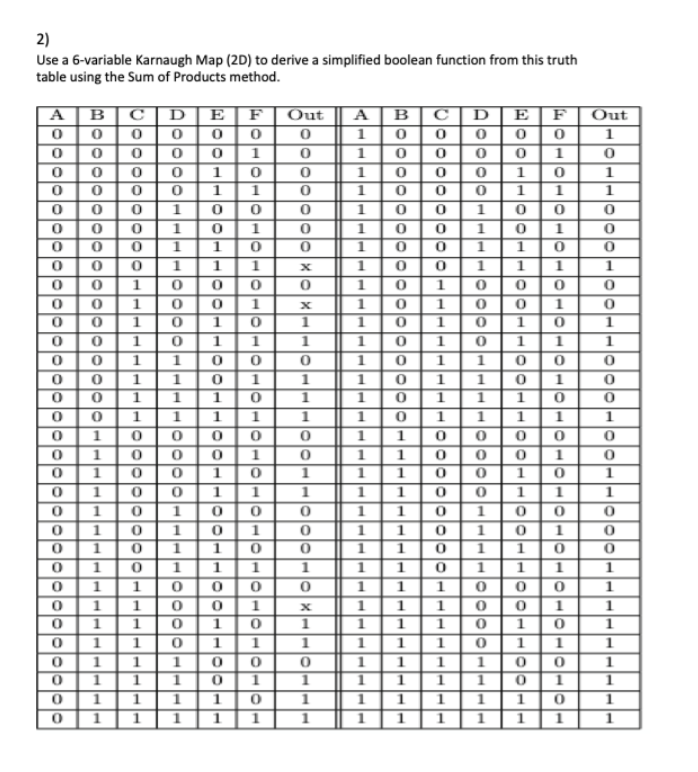 2)
Use a 6-variable Karnaugh Map (2D) to derive a simplified boolean function from this truth table using the Sum of Products method.

| A | B | C | D | E | F | Out | A | B | C | D | E | F | Out |
|---|---|---|---|---|---|---|---|---|---|---|---|---|---|
| 0 | 0 | 0 | 0 | 0 | 0 | 0 | 1 | 0 | 0 | 0 | 0 | 0 | 1 |
| 0 | 0 | 0 | 0 | 0 | 1 | 0 | 1 | 0 | 0 | 0 | 0 | 1 | 0 |
| 0 | 0 | 0 | 0 | 1 | 0 | 0 | 1 | 0 | 0 | 0 | 1 | 0 | 1 |
| 0 | 0 | 0 | 0 | 1 | 1 | 0 | 1 | 0 | 0 | 0 | 1 | 1 | 1 |
| 0 | 0 | 0 | 1 | 0 | 0 | 0 | 1 | 0 | 0 | 1 | 0 | 0 | 0 |
| 0 | 0 | 0 | 1 | 0 | 1 | 0 | 1 | 0 | 0 | 1 | 0 | 1 | 0 |
| 0 | 0 | 0 | 1 | 1 | 0 | 0 | 1 | 0 | 0 | 1 | 1 | 0 | 0 |
| 0 | 0 | 0 | 1 | 1 | 1 | x | 1 | 0 | 0 | 1 | 1 | 1 | 1 |
| 0 | 0 | 1 | 0 | 0 | 0 | 0 | 1 | 0 | 1 | 0 | 0 | 0 | 0 |
| 0 | 0 | 1 | 0 | 0 | 1 | x | 1 | 0 | 1 | 0 | 0 | 1 | 0 |
| 0 | 0 | 1 | 0 | 1 | 0 | 1 | 1 | 0 | 1 | 0 | 1 | 0 | 1 |
| 0 | 0 | 1 | 0 | 1 | 1 | 1 | 1 | 0 | 1 | 0 | 1 | 1 | 1 |
| 0 | 0 | 1 | 1 | 0 | 0 | 0 | 1 | 0 | 1 | 1 | 0 | 0 | 0 |
| 0 | 0 | 1 | 1 | 0 | 1 | 1 | 1 | 0 | 1 | 1 | 0 | 1 | 0 |
| 0 | 0 | 1 | 1 | 1 | 0 | 1 | 1 | 0 | 1 | 1 | 1 | 0 | 0 |
| 0 | 0 | 1 | 1 | 1 | 1 | 1 | 1 | 0 | 1 | 1 | 1 | 1 | 1 |
| 0 | 1 | 0 | 0 | 0 | 0 | 0 | 1 | 1 | 0 | 0 | 0 | 0 | 0 |
| 0 | 1 | 0 | 0 | 0 | 1 | 0 | 1 | 1 | 0 | 0 | 0 | 1 | 0 |
| 0 | 1 | 0 | 0 | 1 | 0 | 1 | 1 | 1 | 0 | 0 | 1 | 0 | 1 |
| 0 | 1 | 0 | 0 | 1 | 1 | 1 | 1 | 1 | 0 | 0 | 1 | 1 | 1 |
| 0 | 1 | 0 | 1 | 0 | 0 | 0 | 1 | 1 | 0 | 1 | 0 | 0 | 0 |
| 0 | 1 | 0 | 1 | 0 | 1 | 0 | 1 | 1 | 0 | 1 | 0 | 1 | 0 |
| 0 | 1 | 0 | 1 | 1 | 0 | 0 | 1 | 1 | 0 | 1 | 1 | 0 | 0 |
| 0 | 1 | 0 | 1 | 1 | 1 | 1 | 1 | 1 | 0 | 1 | 1 | 1 | 1 |
| 0 | 1 | 1 | 0 | 0 | 0 | 0 | 1 | 1 | 1 | 0 | 0 | 0 | 1 |
| 0 | 1 | 1 | 0 | 0 | 1 | x | 1 | 1 | 1 | 0 | 0 | 1 | 1 |
| 0 | 1 | 1 | 0 | 1 | 0 | 1 | 1 | 1 | 1 | 0 | 1 | 0 | 1 |
| 0 | 1 | 1 | 0 | 1 | 1 | 1 | 1 | 1 | 1 | 0 | 1 | 1 | 1 |
| 0 | 1 | 1 | 1 | 0 | 0 | 0 | 1 | 1 | 1 | 1 | 0 | 0 | 1 |
| 0 | 1 | 1 | 1 | 0 | 1 | 1 | 1 | 1 | 1 | 1 | 0 | 1 | 1 |
| 0 | 1 | 1 | 1 | 1 | 0 | 1 | 1 | 1 | 1 | 1 | 1 | 0 | 1 |
| 0 | 1 | 1 | 1 | 1 | 1 | 1 | 1 | 1 | 1 | 1 | 1 | 1 | 1 |